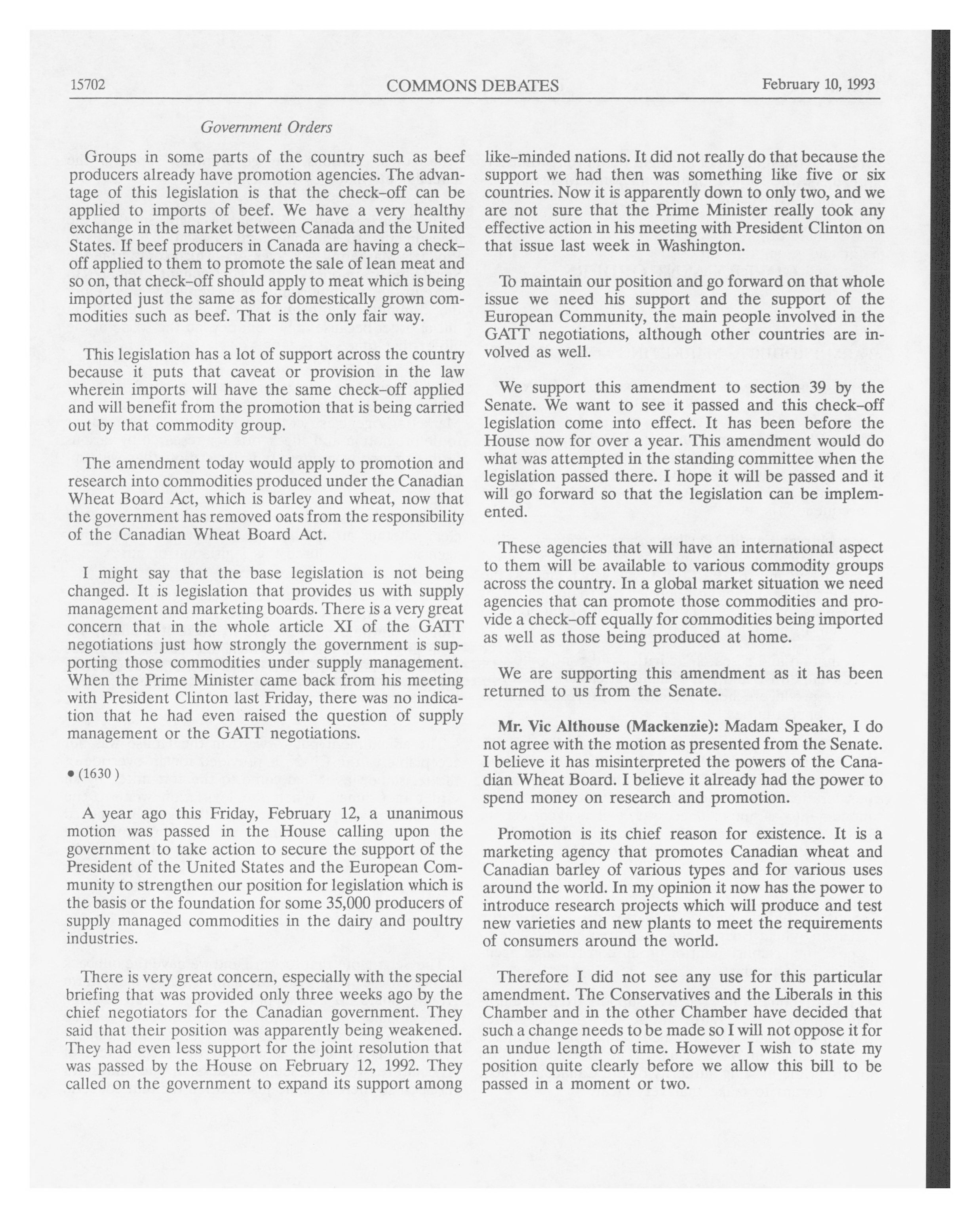 15702 COMMONS DEBATES February 10, 1993

Government Orders

Groups in some parts of the country such as beef producers already have promotion agencies. The advantage of this legislation is that the check-off can be applied to imports of beef. We have a very healthy exchange in the market between Canada and the United States. If beef producers in Canada are having a check-off applied to them to promote the sale of lean meat and so on, that check-off should apply to meat which is being imported just the same as for domestically grown commodities such as beef. That is the only fair way.

This legislation has a lot of support across the country because it puts that caveat or provision in the law wherein imports will have the same check-off applied and will benefit from the promotion that is being carried out by that commodity group.

The amendment today would apply to promotion and research into commodities produced under the Canadian Wheat Board Act, which is barley and wheat, now that the government has removed oats from the responsibility of the Canadian Wheat Board Act.

I might say that the base legislation is not being changed. It is legislation that provides us with supply management and marketing boards. There is a very great concern that in the whole article XI of the GATT negotiations just how strongly the government is supporting those commodities under supply management. When the Prime Minister came back from his meeting with President Clinton last Friday, there was no indication that he had even raised the question of supply management or the GATT negotiations.

• (1630 )

A year ago this Friday, February 12, a unanimous motion was passed in the House calling upon the government to take action to secure the support of the President of the United States and the European Community to strengthen our position for legislation which is the basis or the foundation for some 35,000 producers of supply managed commodities in the dairy and poultry industries.

There is very great concern, especially with the special briefing that was provided only three weeks ago by the chief negotiators for the Canadian government. They said that their position was apparently being weakened. They had even less support for the joint resolution that was passed by the House on February 12, 1992. They called on the government to expand its support among like-minded nations. It did not really do that because the support we had then was something like five or six countries. Now it is apparently down to only two, and we are not sure that the Prime Minister really took any effective action in his meeting with President Clinton on that issue last week in Washington.

To maintain our position and go forward on that whole issue we need his support and the support of the European Community, the main people involved in the GATT negotiations, although other countries are involved as well.

We support this amendment to section 39 by the Senate. We want to see it passed and this check-off legislation come into effect. It has been before the House now for over a year. This amendment would do what was attempted in the standing committee when the legislation passed there. I hope it will be passed and it will go forward so that the legislation can be implemented.

These agencies that will have an international aspect to them will be available to various commodity groups across the country. In a global market situation we need agencies that can promote those commodities and provide a check-off equally for commodities being imported as well as those being produced at home.

We are supporting this amendment as it has been returned to us from the Senate.

Mr. Vic Althouse (Mackenzie): Madam Speaker, I do not agree with the motion as presented from the Senate. I believe it has misinterpreted the powers of the Canadian Wheat Board. I believe it already had the power to spend money on research and promotion.

Promotion is its chief reason for existence. It is a marketing agency that promotes Canadian wheat and Canadian barley of various types and for various uses around the world. In my opinion it now has the power to introduce research projects which will produce and test new varieties and new plants to meet the requirements of consumers around the world.

Therefore I did not see any use for this particular amendment. The Conservatives and the Liberals in this Chamber and in the other Chamber have decided that such a change needs to be made so I will not oppose it for an undue length of time. However I wish to state my position quite clearly before we allow this bill to be passed in a moment or two.